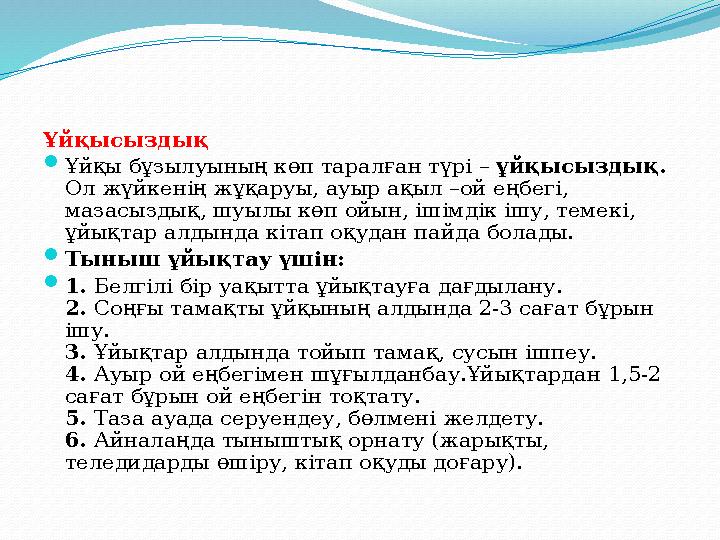 Ұйқысыздық

Ұйқы бұзылуының көп таралған түрі – ұйқысыздық. Ол жүйкенің жұқаруы, ауыр ақыл –ой еңбегі, мазасыздық, шуылы көп ойын, ішімдік ішу, темекі, ұйықтар алдында кітап оқудан пайда болады.

Тыныш ұйықтау үшін:

1. Белгілі бір уақытта ұйықтауға дағдылану.
2. Соңғы тамақты ұйқының алдында 2-3 сағат бұрын ішу.
3. Ұйықтар алдында тойып тамақ, сусын ішпеу.
4. Ауыр ой еңбегімен шұғылданбау.Ұйықтардан 1,5-2 сағат бұрын ой еңбегін тоқтату.
5. Таза ауада серуендеу, бөлмені желдету.
6. Айналаңда тыныштық орнату (жарықты, теледидарды өшіру, кітап оқуды доғару).